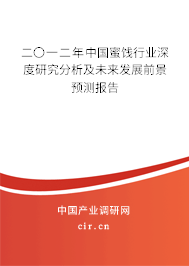 二〇一二年中国蜜饯行业深度研究分析及未来发展前景预测报告

中国产业调研网
cir.cn